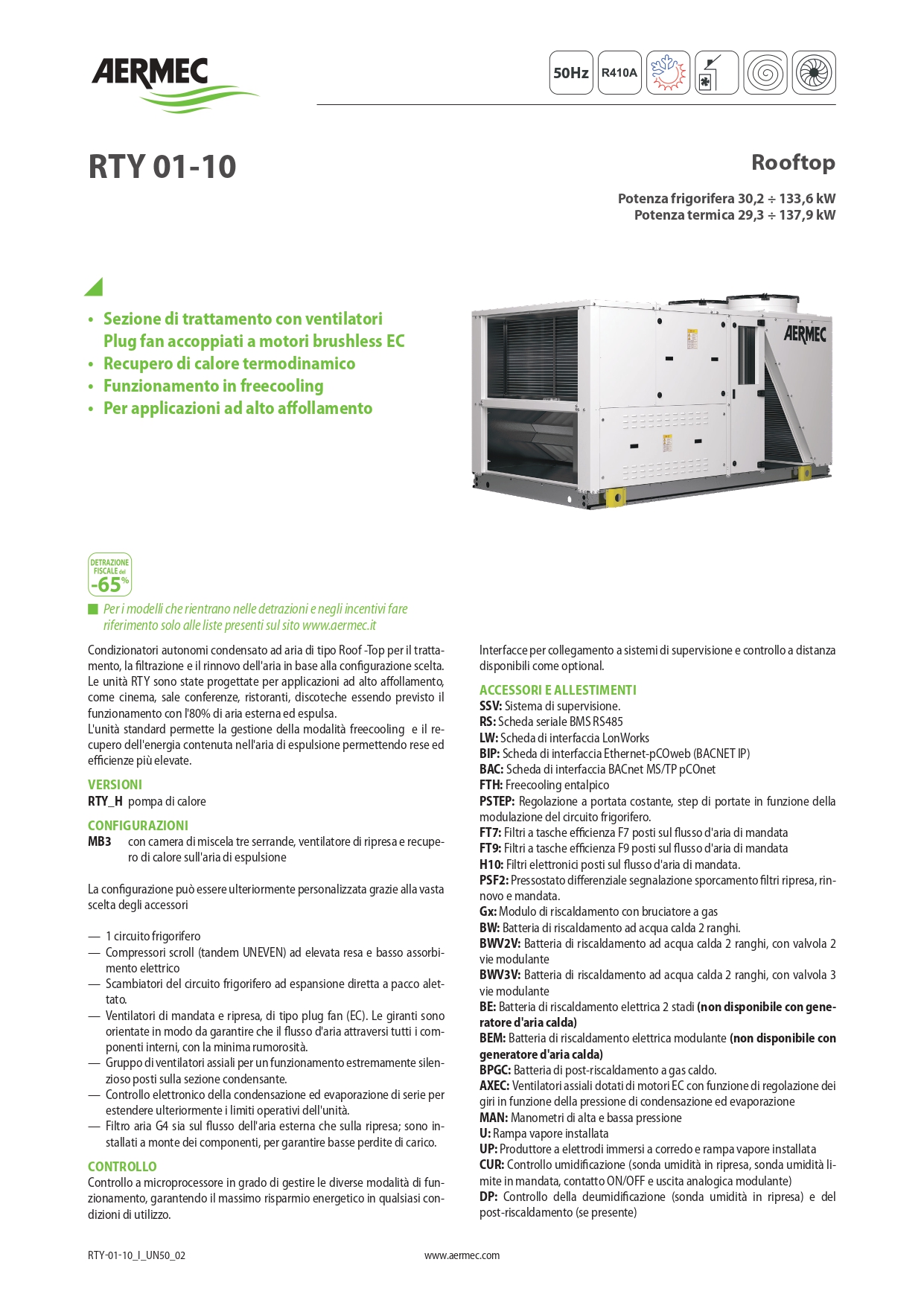 AERMEC

50Hz R410A

RTY 01-10

Rooftop

Potenza frigorifera 30,2 ÷ 133,6 kW
Potenza termica 29,3 ÷ 137,9 kW

• Sezione di trattamento con ventilatori Plug fan accoppiati a motori brushless EC
• Recupero di calore termodinamico
• Funzionamento in freecooling
• Per applicazioni ad alto affollamento

AERMEC

DETRAZIONE FISCALE del -65%

Per i modelli che rientrano nelle detrazioni e negli incentivi fare riferimento solo alle liste presenti sul sito www.aermec.it

Condizionatori autonomi condensato ad aria di tipo Roof -Top per il trattamento, la filtrazione e il rinnovo dell'aria in base alla configurazione scelta. Le unità RTY sono state progettate per applicazioni ad alto affollamento, come cinema, sale conferenze, ristoranti, discoteche essendo previsto il funzionamento con l'80% di aria esterna ed espulsa.
L'unità standard permette la gestione della modalità freecooling e il recupero dell'energia contenuta nell'aria di espulsione permettendo rese ed efficienze più elevate.

VERSIONI
RTY_H pompa di calore

CONFIGURAZIONI
MB3 con camera di miscela tre serrande, ventilatore di ripresa e recupero di calore sull'aria di espulsione

La configurazione può essere ulteriormente personalizzata grazie alla vasta scelta degli accessori

— 1 circuito frigorifero
— Compressori scroll (tandem UNEVEN) ad elevata resa e basso assorbimento elettrico
— Scambiatori del circuito frigorifero ad espansione diretta a pacco alettato.
— Ventilatori di mandata e ripresa, di tipo plug fan (EC). Le giranti sono orientate in modo da garantire che il flusso d'aria attraversi tutti i componenti interni, con la minima rumorosità.
— Gruppo di ventilatori assiali per un funzionamento estremamente silenzioso posti sulla sezione condensante.
— Controllo elettronico della condensazione ed evaporazione di serie per estendere ulteriormente i limiti operativi dell'unità.
— Filtro aria G4 sia sul flusso dell'aria esterna che sulla ripresa; sono installati a monte dei componenti, per garantire basse perdite di carico.

CONTROLLO
Controllo a microprocessore in grado di gestire le diverse modalità di funzionamento, garantendo il massimo risparmio energetico in qualsiasi condizioni di utilizzo.

Interfacce per collegamento a sistemi di supervisione e controllo a distanza disponibili come optional.

ACCESSORI E ALLESTIMENTI
SSV: Sistema di supervisione.
RS: Scheda seriale BMS RS485
LW: Scheda di interfaccia LonWorks
BIP: Scheda di interfaccia Ethernet-pCOweb (BACNET IP)
BAC: Scheda di interfaccia BACnet MS/TP pCOnet
FTH: Freecooling entalpico
PSTEP: Regolazione a portata costante, step di portate in funzione della modulazione del circuito frigorifero.
FT7: Filtri a tasche efficienza F7 posti sul flusso d'aria di mandata
FT9: Filtri a tasche efficienza F9 posti sul flusso d'aria di mandata
H10: Filtri elettronici posti sul flusso d'aria di mandata.
PSF2: Pressostato differenziale segnalazione sporcamento filtri ripresa, rinnovo e mandata.
Gx: Modulo di riscaldamento con bruciatore a gas
BW: Batteria di riscaldamento ad acqua calda 2 ranghi.
BWV2V: Batteria di riscaldamento ad acqua calda 2 ranghi, con valvola 2 vie modulante
BWV3V: Batteria di riscaldamento ad acqua calda 2 ranghi, con valvola 3 vie modulante
BE: Batteria di riscaldamento elettrica 2 stadi (non disponibile con generatore d'aria calda)
BEM: Batteria di riscaldamento elettrica modulante (non disponibile con generatore d'aria calda)
BPGC: Batteria di post-riscaldamento a gas caldo.
AXEC: Ventilatori assiali dotati di motori EC con funzione di regolazione dei giri in funzione della pressione di condensazione ed evaporazione
MAN: Manometri di alta e bassa pressione
U: Rampa vapore installata
UP: Produttore a elettrodi immersi a corredo e rampa vapore installata
CUR: Controllo umidificazione (sonda umidità in ripresa, sonda umidità limite in mandata, contatto ON/OFF e uscita analogica modulante)
DP: Controllo della deumidificazione (sonda umidità in ripresa) e del post-riscaldamento (se presente)

RTY-01-10_I_UN50_02
www.aermec.com